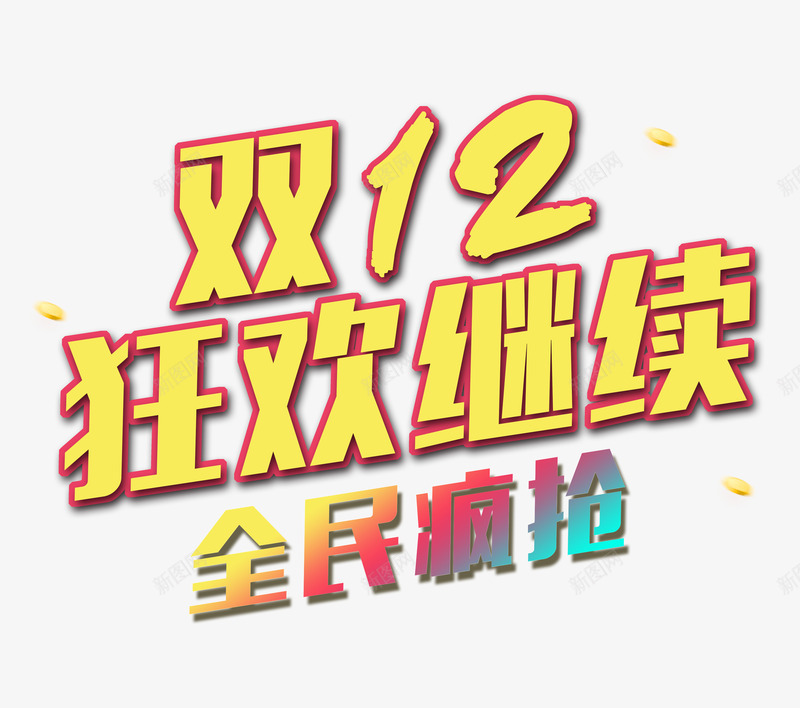 双12
狂欢继续
全民疯抢

新图网